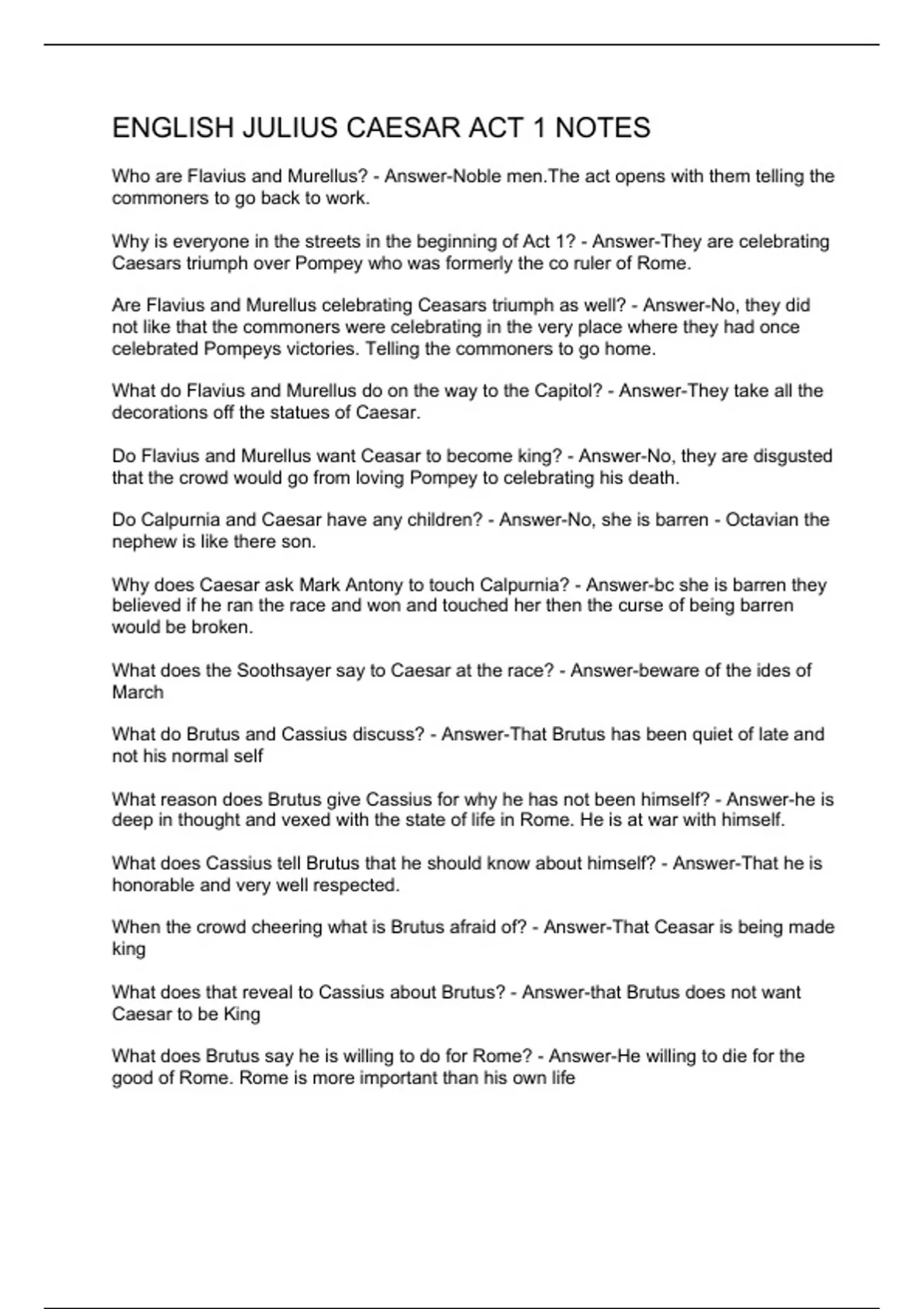 ENGLISH JULIUS CAESAR ACT 1 NOTES

Who are Flavius and Murellus? - Answer-Noble men.The act opens with them telling the commoners to go back to work.

Why is everyone in the streets in the beginning of Act 1? - Answer-They are celebrating Caesars triumph over Pompey who was formerly the co ruler of Rome.

Are Flavius and Murellus celebrating Ceasars triumph as well? - Answer-No, they did not like that the commoners were celebrating in the very place where they had once celebrated Pompeys victories. Telling the commoners to go home.

What do Flavius and Murellus do on the way to the Capitol? - Answer-They take all the decorations off the statues of Caesar.

Do Flavius and Murellus want Ceasar to become king? - Answer-No, they are disgusted that the crowd would go from loving Pompey to celebrating his death.

Do Calpurnia and Caesar have any children? - Answer-No, she is barren - Octavian the nephew is like there son.

Why does Caesar ask Mark Antony to touch Calpurnia? - Answer-bc she is barren they believed if he ran the race and won and touched her then the curse of being barren would be broken.

What does the Soothsayer say to Caesar at the race? - Answer-beware of the ides of March

What do Brutus and Cassius discuss? - Answer-That Brutus has been quiet of late and not his normal self

What reason does Brutus give Cassius for why he has not been himself? - Answer-he is deep in thought and vexed with the state of life in Rome. He is at war with himself.

What does Cassius tell Brutus that he should know about himself? - Answer-That he is honorable and very well respected.

When the crowd cheering what is Brutus afraid of? - Answer-That Ceasar is being made king

What does that reveal to Cassius about Brutus? - Answer-that Brutus does not want Caesar to be King

What does Brutus say he is willing to do for Rome? - Answer-He willing to die for the good of Rome. Rome is more important than his own life